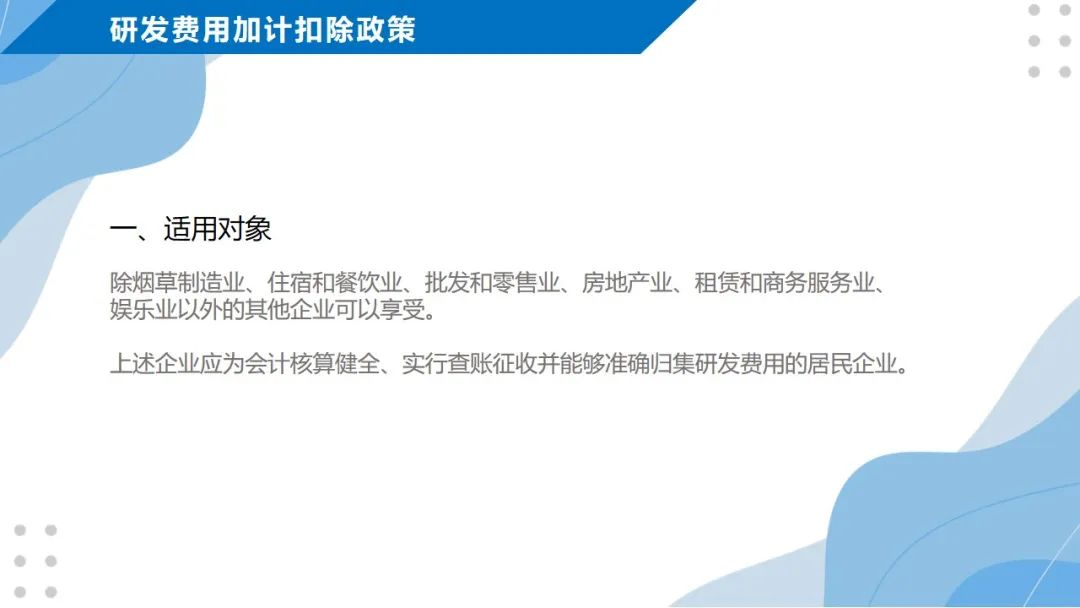 研发费用加计扣除政策

一、适用对象

除烟草制造业、住宿和餐饮业、批发和零售业、房地产业、租赁和商务服务业、娱乐业以外的其他企业可以享受。

上述企业应为会计核算健全、实行查账征收并能够准确归集研发费用的居民企业。